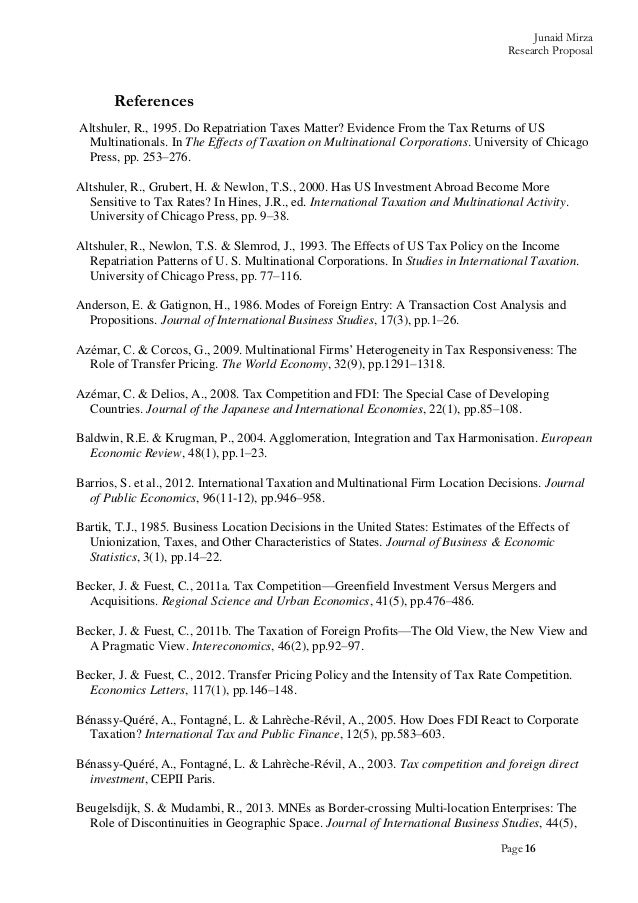 Junaid Mirza
Research Proposal

References

Altshuler, R., 1995. Do Repatriation Taxes Matter? Evidence From the Tax Returns of US Multinationals. In The Effects of Taxation on Multinational Corporations. University of Chicago Press, pp. 253–276.

Altshuler, R., Grubert, H. & Newlon, T.S., 2000. Has US Investment Abroad Become More Sensitive to Tax Rates? In Hines, J.R., ed. International Taxation and Multinational Activity. University of Chicago Press, pp. 9–38.

Altshuler, R., Newlon, T.S. & Slemrod, J., 1993. The Effects of US Tax Policy on the Income Repatriation Patterns of U. S. Multinational Corporations. In Studies in International Taxation. University of Chicago Press, pp. 77–116.

Anderson, E. & Gatignon, H., 1986. Modes of Foreign Entry: A Transaction Cost Analysis and Propositions. Journal of International Business Studies, 17(3), pp.1–26.

Azémar, C. & Corcos, G., 2009. Multinational Firms' Heterogeneity in Tax Responsiveness: The Role of Transfer Pricing. The World Economy, 32(9), pp.1291–1318.

Azémar, C. & Delios, A., 2008. Tax Competition and FDI: The Special Case of Developing Countries. Journal of the Japanese and International Economies, 22(1), pp.85–108.

Baldwin, R.E. & Krugman, P., 2004. Agglomeration, Integration and Tax Harmonisation. European Economic Review, 48(1), pp.1–23.

Barrios, S. et al., 2012. International Taxation and Multinational Firm Location Decisions. Journal of Public Economics, 96(11-12), pp.946–958.

Bartik, T.J., 1985. Business Location Decisions in the United States: Estimates of the Effects of Unionization, Taxes, and Other Characteristics of States. Journal of Business & Economic Statistics, 3(1), pp.14–22.

Becker, J. & Fuest, C., 2011a. Tax Competition—Greenfield Investment Versus Mergers and Acquisitions. Regional Science and Urban Economics, 41(5), pp.476–486.

Becker, J. & Fuest, C., 2011b. The Taxation of Foreign Profits—The Old View, the New View and A Pragmatic View. Intereconomics, 46(2), pp.92–97.

Becker, J. & Fuest, C., 2012. Transfer Pricing Policy and the Intensity of Tax Rate Competition. Economics Letters, 117(1), pp.146–148.

Bénassy-Quéré, A., Fontagné, L. & Lahrèche-Révil, A., 2005. How Does FDI React to Corporate Taxation? International Tax and Public Finance, 12(5), pp.583–603.

Bénassy-Quéré, A., Fontagné, L. & Lahrèche-Révil, A., 2003. Tax competition and foreign direct investment, CEPII Paris.

Beugelsdijk, S. & Mudambi, R., 2013. MNEs as Border-crossing Multi-location Enterprises: The Role of Discontinuities in Geographic Space. Journal of International Business Studies, 44(5),

Page 16